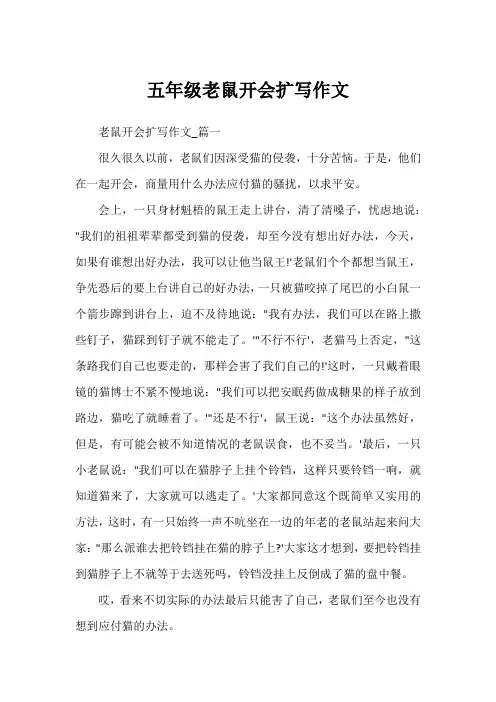 五年级老鼠开会扩写作文

老鼠开会扩写作文_篇一

很久很久以前，老鼠们因深受猫的侵袭，十分苦恼。于是，他们在一起开会，商量用什么办法应付猫的骚扰，以求平安。

会上，一只身材魁梧的鼠王走上讲台，清了清嗓子，忧虑地说："我们的祖祖辈辈都受到猫的侵袭，却至今没有想出好办法，今天，如果有谁想出好办法，我可以让他当鼠王!'老鼠们个个都想当鼠王，争先恐后的要上台讲自己的好办法，一只被猫咬掉了尾巴的小白鼠一个箭步蹿到讲台上，迫不及待地说："我有办法，我们可以在路上撒些钉子，猫踩到钉子就不能走了。'"不行不行'，老猫马上否定，"这条路我们自己也要走的，那样会害了我们自己的!'这时，一只戴着眼镜的猫博士不紧不慢地说："我们可以把安眠药做成糖果的样子放到路边，猫吃了就睡着了。'"还是不行'，鼠王说："这个办法虽然好，但是，有可能会被不知道情况的老鼠误食，也不妥当。'最后，一只小老鼠说："我们可以在猫脖子上挂个铃铛，这样只要铃铛一响，就知道猫来了，大家就可以逃走了。'大家都同意这个既简单又实用的方法，这时，有一只始终一声不吭坐在一边的年老的老鼠站起来问大家："那么派谁去把铃铛挂在猫的脖子上?'大家这才想到，要把铃铛挂到猫脖子上不就等于去送死吗，铃铛没挂上反倒成了猫的盘中餐。

哎，看来不切实际的办法最后只能害了自己，老鼠们至今也没有想到应付猫的办法。